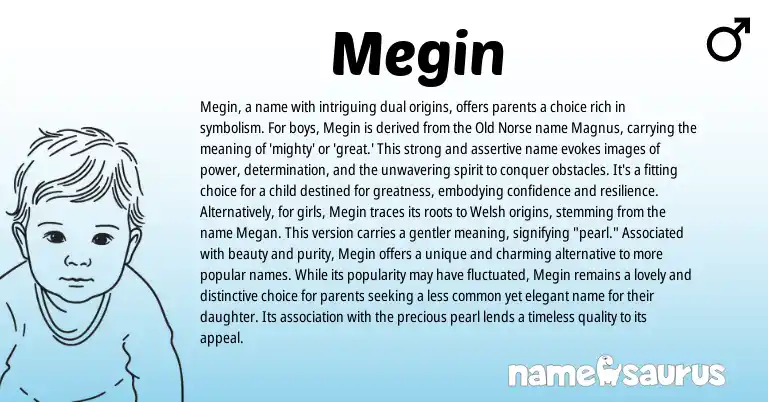 Megin

♂

Megin, a name with intriguing dual origins, offers parents a choice rich in symbolism. For boys, Megin is derived from the Old Norse name Magnus, carrying the meaning of 'mighty' or 'great.' This strong and assertive name evokes images of power, determination, and the unwavering spirit to conquer obstacles. It's a fitting choice for a child destined for greatness, embodying confidence and resilience. Alternatively, for girls, Megin traces its roots to Welsh origins, stemming from the name Megan. This version carries a gentler meaning, signifying "pearl." Associated with beauty and purity, Megin offers a unique and charming alternative to more popular names. While its popularity may have fluctuated, Megin remains a lovely and distinctive choice for parents seeking a less common yet elegant name for their daughter. Its association with the precious pearl lends a timeless quality to its appeal.

namesaurus